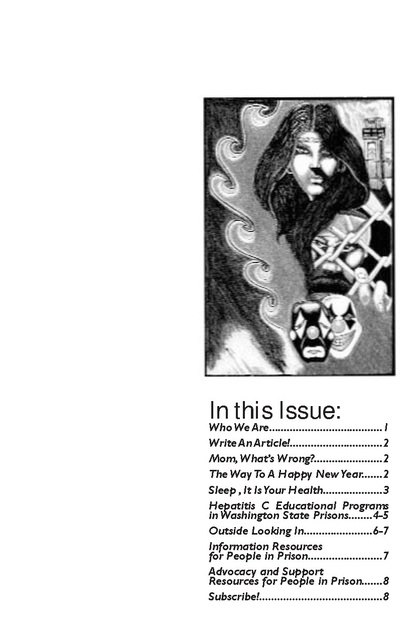 In this Issue:

Who We Are 1

Write An Article! 2

Mom, What's Wrong? 2

The Way To A Happy New Year 2

Sleep , It Is Your Health 3

Hepatitis C Educational Programs in Washington State Prisons 4-5

Outside Looking In 6-7

Information Resources for People in Prison 7

Advocacy and Support Resources for People in Prison 8

Subscribe! 8